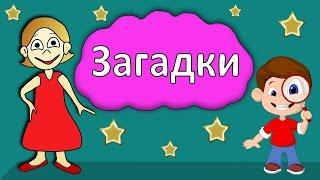 Загадки